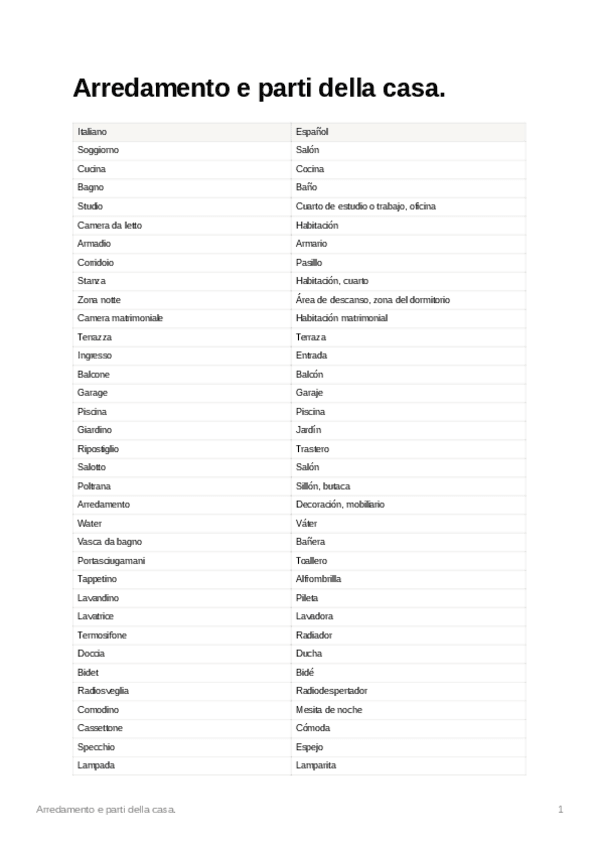 Arredamento e parti della casa.

| Italiano | Español |
|---|---|
| Soggiorno | Salón |
| Cucina | Cocina |
| Bagno | Baño |
| Studio | Cuarto de estudio o trabajo, oficina |
| Camera da letto | Habitación |
| Armadio | Armario |
| Corridoio | Pasillo |
| Stanza | Habitación, cuarto |
| Zona notte | Área de descanso, zona del dormitorio |
| Camera matrimoniale | Habitación matrimonial |
| Terrazza | Terraza |
| Ingresso | Entrada |
| Balcone | Balcón |
| Garage | Garaje |
| Piscina | Piscina |
| Giardino | Jardín |
| Ripostiglio | Trastero |
| Salotto | Salón |
| Poltrana | Sillón, butaca |
| Arredamento | Decoración, mobiliario |
| Water | Váter |
| Vasca da bagno | Bañera |
| Portasciugamani | Toallero |
| Tappetino | Alfombrilla |
| Lavandino | Pileta |
| Lavatrice | Lavadora |
| Termosifone | Radiador |
| Doccia | Ducha |
| Bidet | Bidé |
| Radiosveglia | Radiodespertador |
| Comodino | Mesita de noche |
| Cassettone | Cómoda |
| Specchio | Espejo |
| Lampada | Lamparita |

Arredamento e parti della casa. 1